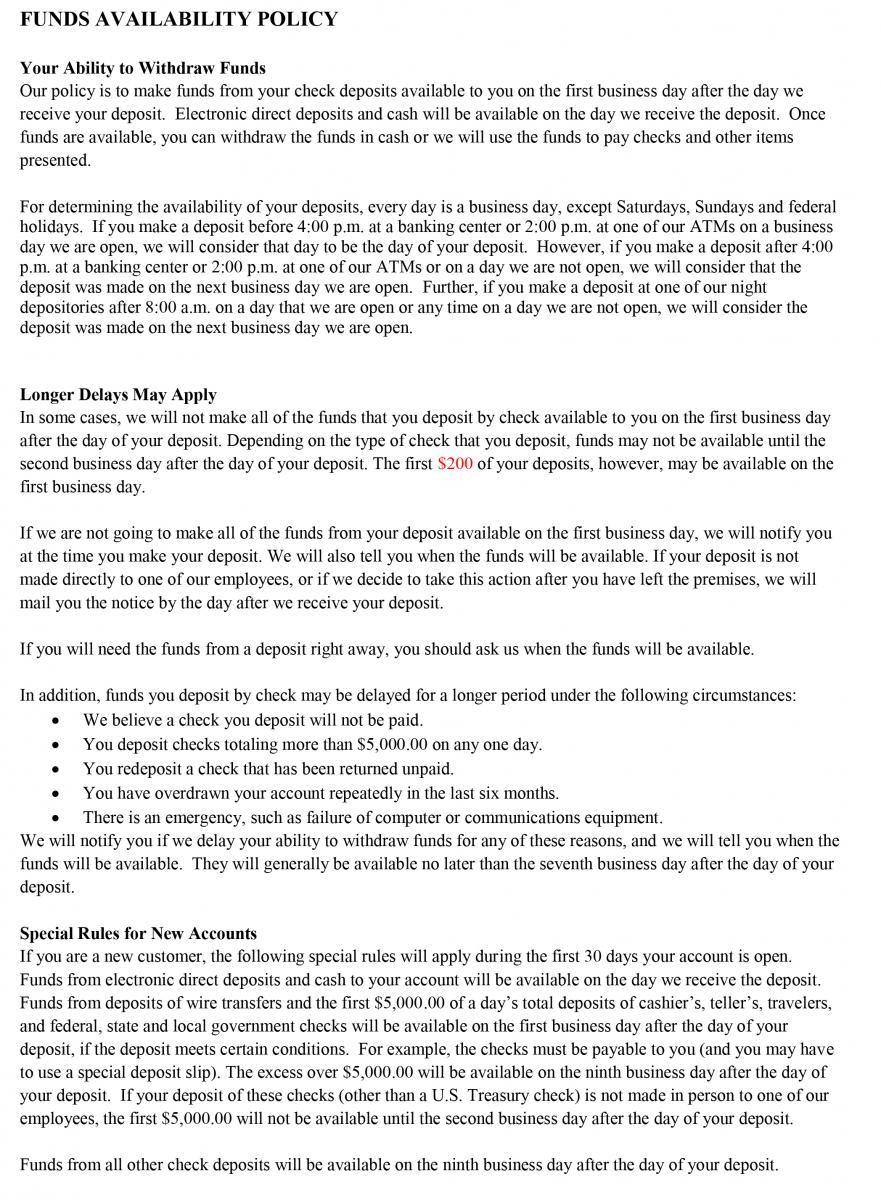 FUNDS AVAILABILITY POLICY

Your Ability to Withdraw Funds
Our policy is to make funds from your check deposits available to you on the first business day after the day we receive your deposit. Electronic direct deposits and cash will be available on the day we receive the deposit. Once funds are available, you can withdraw the funds in cash or we will use the funds to pay checks and other items presented.

For determining the availability of your deposits, every day is a business day, except Saturdays, Sundays and federal holidays. If you make a deposit before 4:00 p.m. at a banking center or 2:00 p.m. at one of our ATMs on a business day we are open, we will consider that day to be the day of your deposit. However, if you make a deposit after 4:00 p.m. at a banking center or 2:00 p.m. at one of our ATMs or on a day we are not open, we will consider that the deposit was made on the next business day we are open. Further, if you make a deposit at one of our night depositories after 8:00 a.m. on a day that we are open or any time on a day we are not open, we will consider the deposit was made on the next business day we are open.

Longer Delays May Apply
In some cases, we will not make all of the funds that you deposit by check available to you on the first business day after the day of your deposit. Depending on the type of check that you deposit, funds may not be available until the second business day after the day of your deposit. The first $200 of your deposits, however, may be available on the first business day.

If we are not going to make all of the funds from your deposit available on the first business day, we will notify you at the time you make your deposit. We will also tell you when the funds will be available. If your deposit is not made directly to one of our employees, or if we decide to take this action after you have left the premises, we will mail you the notice by the day after we receive your deposit.

If you will need the funds from a deposit right away, you should ask us when the funds will be available.

In addition, funds you deposit by check may be delayed for a longer period under the following circumstances:
• We believe a check you deposit will not be paid.
• You deposit checks totaling more than $5,000.00 on any one day.
• You redeposit a check that has been returned unpaid.
• You have overdrawn your account repeatedly in the last six months.
• There is an emergency, such as failure of computer or communications equipment.
We will notify you if we delay your ability to withdraw funds for any of these reasons, and we will tell you when the funds will be available. They will generally be available no later than the seventh business day after the day of your deposit.

Special Rules for New Accounts
If you are a new customer, the following special rules will apply during the first 30 days your account is open. Funds from electronic direct deposits and cash to your account will be available on the day we receive the deposit. Funds from deposits of wire transfers and the first $5,000.00 of a day's total deposits of cashier's, teller's, travelers, and federal, state and local government checks will be available on the first business day after the day of your deposit, if the deposit meets certain conditions. For example, the checks must be payable to you (and you may have to use a special deposit slip). The excess over $5,000.00 will be available on the ninth business day after the day of your deposit. If your deposit of these checks (other than a U.S. Treasury check) is not made in person to one of our employees, the first $5,000.00 will not be available until the second business day after the day of your deposit.

Funds from all other check deposits will be available on the ninth business day after the day of your deposit.